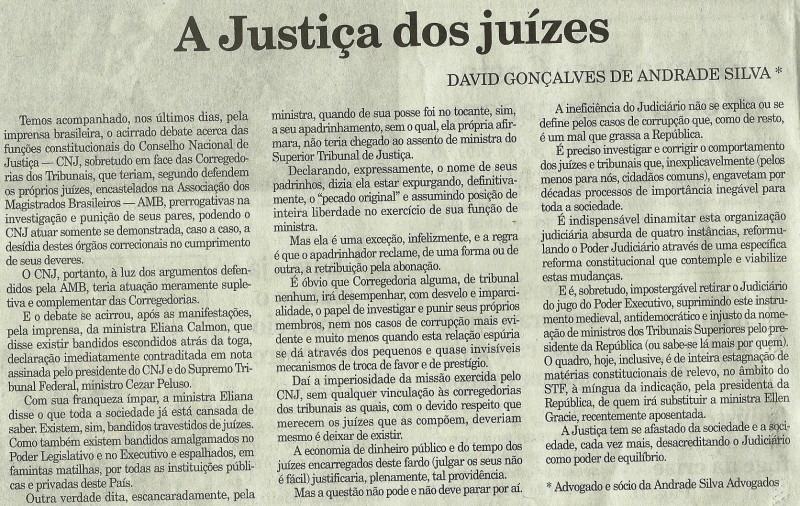 A Justiça dos juízes

DAVID GONÇALVES DE ANDRADE SILVA *

Temos acompanhado, nos últimos dias, pela imprensa brasileira, o acirrado debate acerca das funções constitucionais do Conselho Nacional de Justiça — CNJ, sobretudo em face das Corregedorias dos Tribunais, que teriam, segundo defendem os próprios juízes, encastelados na Associação dos Magistrados Brasileiros — AMB, prerrogativas na investigação e punição de seus pares, podendo o CNJ atuar somente se demonstrada, caso a caso, a desídia destes órgãos correcionais no cumprimento de seus deveres.

O CNJ, portanto, à luz dos argumentos defendidos pela AMB, teria atuação meramente supletiva e complementar das Corregedorias.

E o debate se acirrou, após as manifestações, pela imprensa, da ministra Eliana Calmon, que disse existir bandidos escondidos atrás da toga, declaração imediatamente contraditada em nota assinada pelo presidente do CNJ e do Supremo Tribunal Federal, ministro Cezar Peluso.

Com sua franqueza ímpar, a ministra Eliana disse o que toda a sociedade já está cansada de saber. Existem, sim, bandidos travestidos de juízes. Como também existem bandidos amalgamados no Poder Legislativo e no Executivo e espalhados, em famintas matilhas, por todas as instituições públicas e privadas deste País.

Outra verdade dita, escancaradamente, pela ministra, quando de sua posse foi no tocante, sim, a seu apadrinhamento, sem o qual, ela própria afirmara, não teria chegado ao assento de ministra do Superior Tribunal de Justiça.

Declarando, expressamente, o nome de seus padrinhos, dizia ela estar expurgando, definitivamente, o "pecado original" e assumindo posição de inteira liberdade no exercício de sua função de ministra.

Mas ela é uma exceção, infelizmente, e a regra é que o apadrinhador reclame, de uma forma ou de outra, a retribuição pela abonação.

É óbvio que Corregedoria alguma, de tribunal nenhum, irá desempenhar, com desvelo e imparcialidade, o papel de investigar e punir seus próprios membros, nem nos casos de corrupção mais evidente e muito menos quando esta relação espúria se dá através dos pequenos e quase invisíveis mecanismos de troca de favor e de prestígio.

Daí a imperiosidade da missão exercida pelo CNJ, sem qualquer vinculação às corregedorias dos tribunais as quais, com o devido respeito que merecem os juízes que as compõem, deveriam mesmo é deixar de existir.

A economia de dinheiro público e do tempo dos juízes encarregados deste fardo (julgar os seus não é fácil) justificaria, plenamente, tal providência.

Mas a questão não pode e não deve parar por aí.

A ineficiência do Judiciário não se explica ou se define pelos casos de corrupção que, como de resto, é um mal que grassa a República.

É preciso investigar e corrigir o comportamento dos juízes e tribunais que, inexplicavelmente (pelos menos para nós, cidadãos comuns), engavetam por décadas processos de importância inegável para toda a sociedade.

É indispensável dinamitar esta organização judiciária absurda de quatro instâncias, reformulando o Poder Judiciário através de uma específica reforma constitucional que contemple e viabilize estas mudanças.

E é, sobretudo, impostergável retirar o Judiciário do jugo do Poder Executivo, suprimindo este instrumento medieval, antidemocrático e injusto da nomeação de ministros dos Tribunais Superiores pelo presidente da República (ou sabe-se lá mais por quem). O quadro, hoje, inclusive, é de inteira estagnação de matérias constitucionais de relevo, no âmbito do STF, à míngua da indicação, pela presidenta da República, de quem irá substituir a ministra Ellen Gracie, recentemente aposentada.

A Justiça tem se afastado da sociedade e a sociedade, cada vez mais, desacreditando o Judiciário como poder de equilíbrio.

* Advogado e sócio da Andrade Silva Advogados